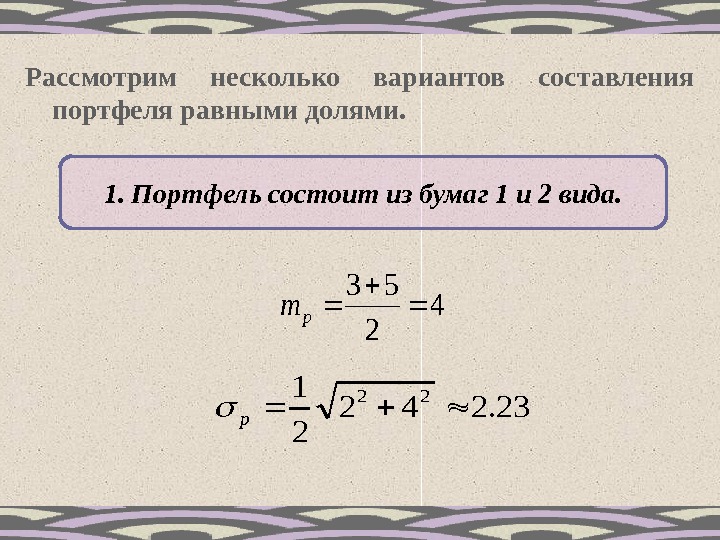 Рассмотрим несколько вариантов составления портфеля равными долями.

1. Портфель состоит из бумаг 1 и 2 вида.

$m_p = \frac{3+5}{2} = 4$

$\sigma_p = \frac{1}{2}\sqrt{2^2 + 4^2} \approx 2.23$